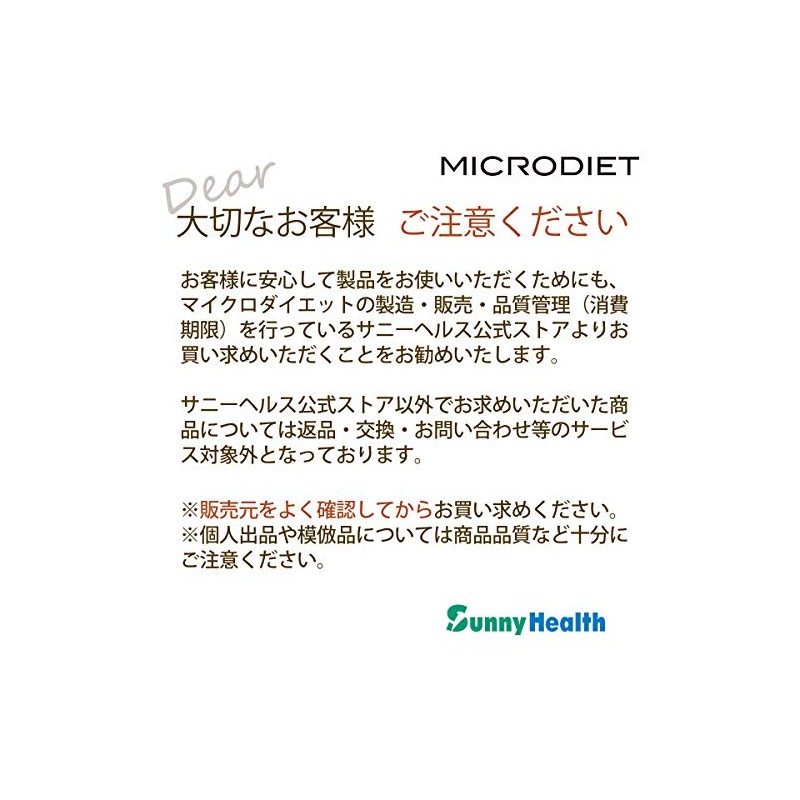 MICRODIET

Dear

大切なお客様 ご注意ください

お客様に安心して製品をお使いいただくためにも、マイクロダイエットの製造・販売・品質管理（消費期限）を行っているサニーヘルス公式ストアよりお買い求めいただくことをお勧めいたします。

サニーヘルス公式ストア以外でお求めいただいた商品については返品・交換・お問い合わせ等のサービス対象外となっております。

※販売元をよく確認してからお買い求めください。
※個人出品や模倣品については商品品質など十分にご注意ください。

SunnyHealth